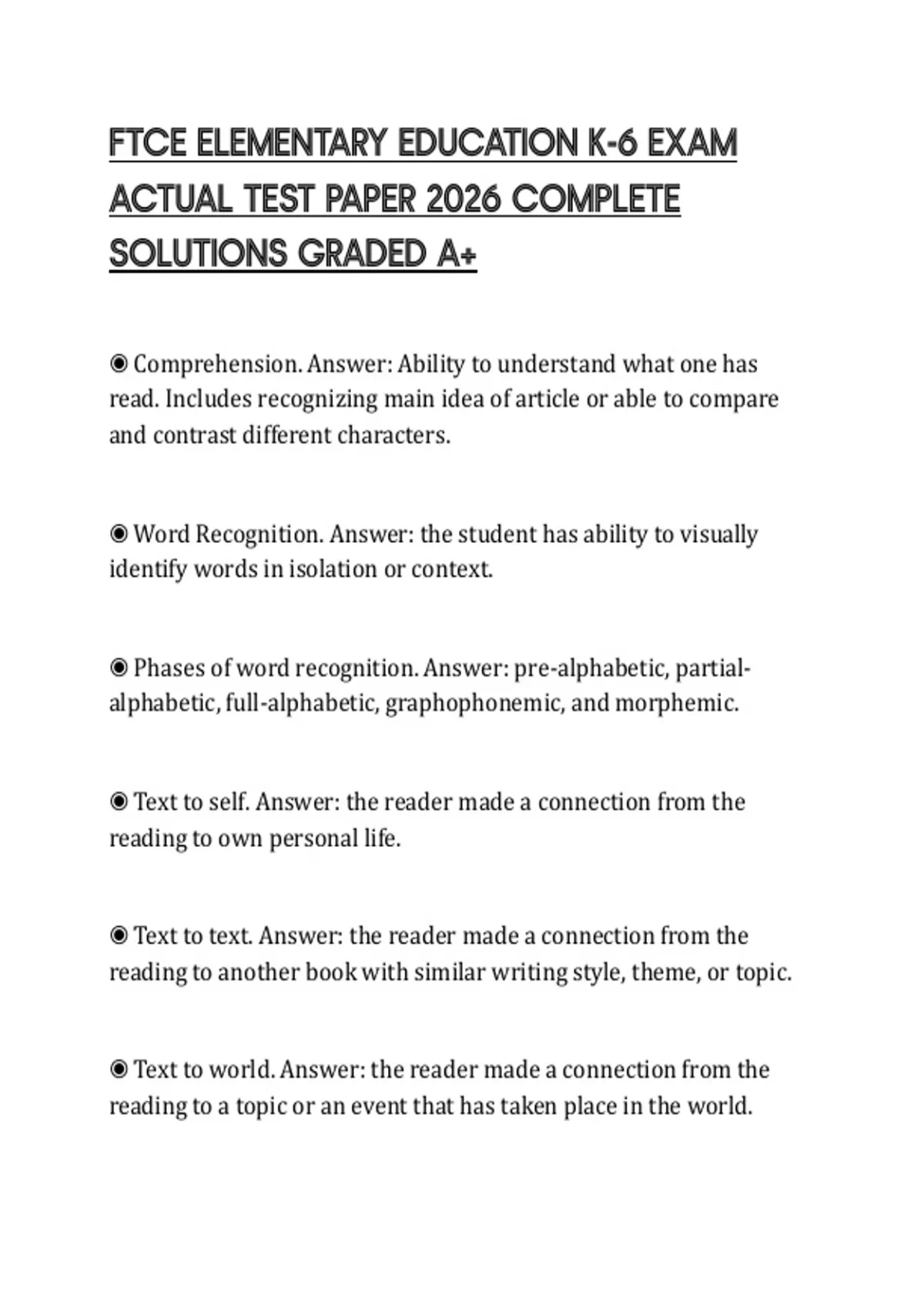 FTCE ELEMENTARY EDUCATION K-6 EXAM ACTUAL TEST PAPER 2026 COMPLETE SOLUTIONS GRADED A+

◉ Comprehension. Answer: Ability to understand what one has read. Includes recognizing main idea of article or able to compare and contrast different characters.

◉ Word Recognition. Answer: the student has ability to visually identify words in isolation or context.

◉ Phases of word recognition. Answer: pre-alphabetic, partial-alphabetic, full-alphabetic, graphophonemic, and morphemic.

◉ Text to self. Answer: the reader made a connection from the reading to own personal life.

◉ Text to text. Answer: the reader made a connection from the reading to another book with similar writing style, theme, or topic.

◉ Text to world. Answer: the reader made a connection from the reading to a topic or an event that has taken place in the world.